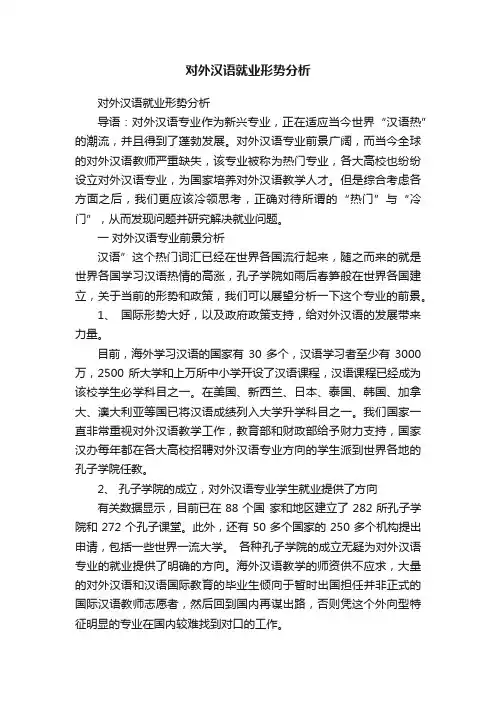 对外汉语就业形势分析

对外汉语就业形势分析

导语：对外汉语专业作为新兴专业，正在适应当今世界“汉语热”的潮流，并且得到了蓬勃发展。对外汉语专业前景广阔，而当今全球的对外汉语教师严重缺失，该专业被称为热门专业，各大高校也纷纷设立对外汉语专业，为国家培养对外汉语教学人才。但是综合考虑各方面之后，我们更应该冷领思考，正确对待所谓的“热门”与“冷门”，从而发现问题并研究解决就业问题。

一 对外汉语专业前景分析

汉语”这个热门词汇已经在世界各国流行起来，随之而来的就是世界各国学习汉语热情的高涨，孔子学院如雨后春笋般在世界各国建立，关于当前的形势和政策，我们可以展望分析一下这个专业的前景。

1、 国际形势大好，以及政府政策支持，给对外汉语的发展带来力量。

目前，海外学习汉语的国家有 30 多个，汉语学习者至少有 3000 万，2500 所大学和上万所中小学开设了汉语课程，汉语课程已经成为该校学生必学科目之一。在美国、新西兰、日本、泰国、韩国、加拿大、澳大利亚等国已将汉语成绩列入大学升学科目之一。我们国家一直非常重视对外汉语教学工作，教育部和财政部给予财力支持，国家汉办每年都在各大高校招聘对外汉语专业方向的学生派到世界各地的孔子学院任教。

2、 孔子学院的成立，对外汉语专业学生就业提供了方向

有关数据显示，目前已在 88 个国 家和地区建立了 282 所孔子学院和 272 个孔子课堂。此外，还有 50 多个国家的 250 多个机构提出申请，包括一些世界一流大学。 各种孔子学院的成立无疑为对外汉语专业的就业提供了明确的方向。海外汉语教学的师资供不应求，大量的对外汉语和汉语国际教育的毕业生倾向于暂时出国担任并非正式的国际汉语教师志愿者，然后回到国内再谋出路，否则凭这个外向型特征明显的专业在国内较难找到对口的工作。